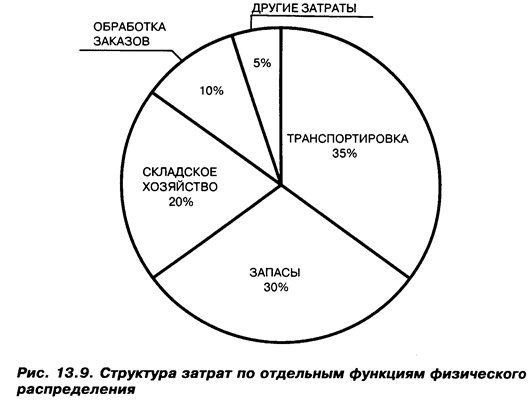 ДРУГИЕ ЗАТРАТЫ

ОБРАБОТКА ЗАКАЗОВ

5%

10%

ТРАНСПОРТИРОВКА 35%

СКЛАДСКОЕ ХОЗЯЙСТВО 20%

ЗАПАСЫ 30%

Рис. 13.9. Структура затрат по отдельным функциям физического распределения